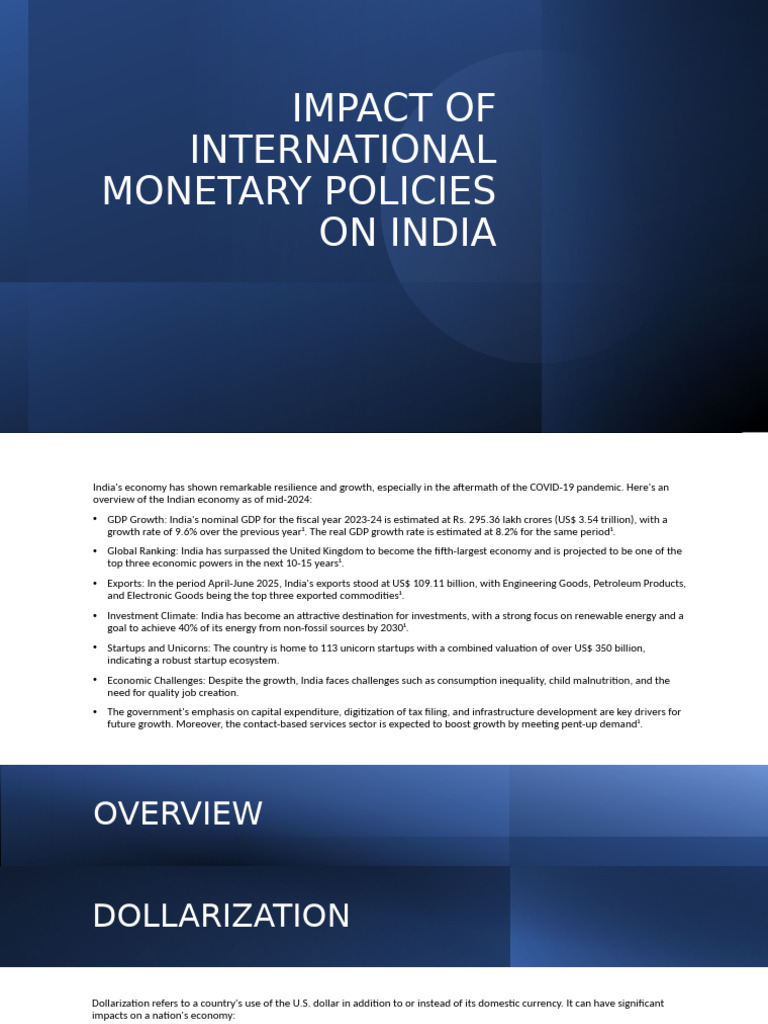 IMPACT OF INTERNATIONAL MONETARY POLICIES ON INDIA

India's economy has shown remarkable resilience and growth, especially in the aftermath of the COVID-19 pandemic. Here's an overview of the Indian economy as of mid-2024:

• GDP Growth: India's nominal GDP for the fiscal year 2023-24 is estimated at Rs. 295.36 lakh crores (US$ 3.54 trillion), with a growth rate of 9.6% over the previous year$^{1}$. The real GDP growth rate is estimated at 8.2% for the same period$^{1}$.
• Global Ranking: India has surpassed the United Kingdom to become the fifth-largest economy and is projected to be one of the top three economic powers in the next 10-15 years$^{1}$.
• Exports: In the period April-June 2025, India's exports stood at US$ 109.11 billion, with Engineering Goods, Petroleum Products, and Electronic Goods being the top three exported commodities$^{1}$.
• Investment Climate: India has become an attractive destination for investments, with a strong focus on renewable energy and a goal to achieve 40% of its energy from non-fossil sources by 2030$^{1}$.
• Startups and Unicorns: The country is home to 113 unicorn startups with a combined valuation of over US$ 350 billion, indicating a robust startup ecosystem.
• Economic Challenges: Despite the growth, India faces challenges such as consumption inequality, child malnutrition, and the need for quality job creation.
• The government's emphasis on capital expenditure, digitization of tax filing, and infrastructure development are key drivers for future growth. Moreover, the contact-based services sector is expected to boost growth by meeting pent-up demand$^{1}$.

OVERVIEW

DOLLARIZATION

Dollarization refers to a country's use of the U.S. dollar in addition to or instead of its domestic currency. It can have significant impacts on a nation's economy: